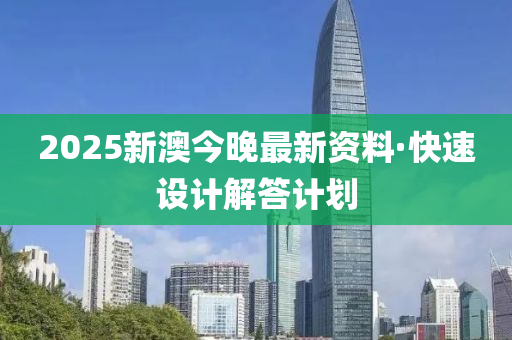 2025新澳今晚最新资料·快速设计解答计划